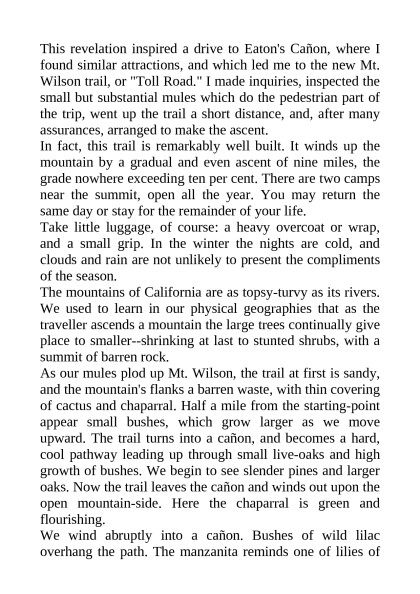 This revelation inspired a drive to Eaton's Cañon, where I found similar attractions, and which led me to the new Mt. Wilson trail, or "Toll Road." I made inquiries, inspected the small but substantial mules which do the pedestrian part of the trip, went up the trail a short distance, and, after many assurances, arranged to make the ascent.
In fact, this trail is remarkably well built. It winds up the mountain by a gradual and even ascent of nine miles, the grade nowhere exceeding ten per cent. There are two camps near the summit, open all the year. You may return the same day or stay for the remainder of your life.
Take little luggage, of course: a heavy overcoat or wrap, and a small grip. In the winter the nights are cold, and clouds and rain are not unlikely to present the compliments of the season.
The mountains of California are as topsy-turvy as its rivers. We used to learn in our physical geographies that as the traveller ascends a mountain the large trees continually give place to smaller--shrinking at last to stunted shrubs, with a summit of barren rock.
As our mules plod up Mt. Wilson, the trail at first is sandy, and the mountain's flanks a barren waste, with thin covering of cactus and chaparral. Half a mile from the starting-point appear small bushes, which grow larger as we move upward. The trail turns into a cañon, and becomes a hard, cool pathway leading up through small live-oaks and high growth of bushes. We begin to see slender pines and larger oaks. Now the trail leaves the cañon and winds out upon the open mountain-side. Here the chaparral is green and flourishing.
We wind abruptly into a cañon. Bushes of wild lilac overhang the path. The manzanita reminds one of lilies of